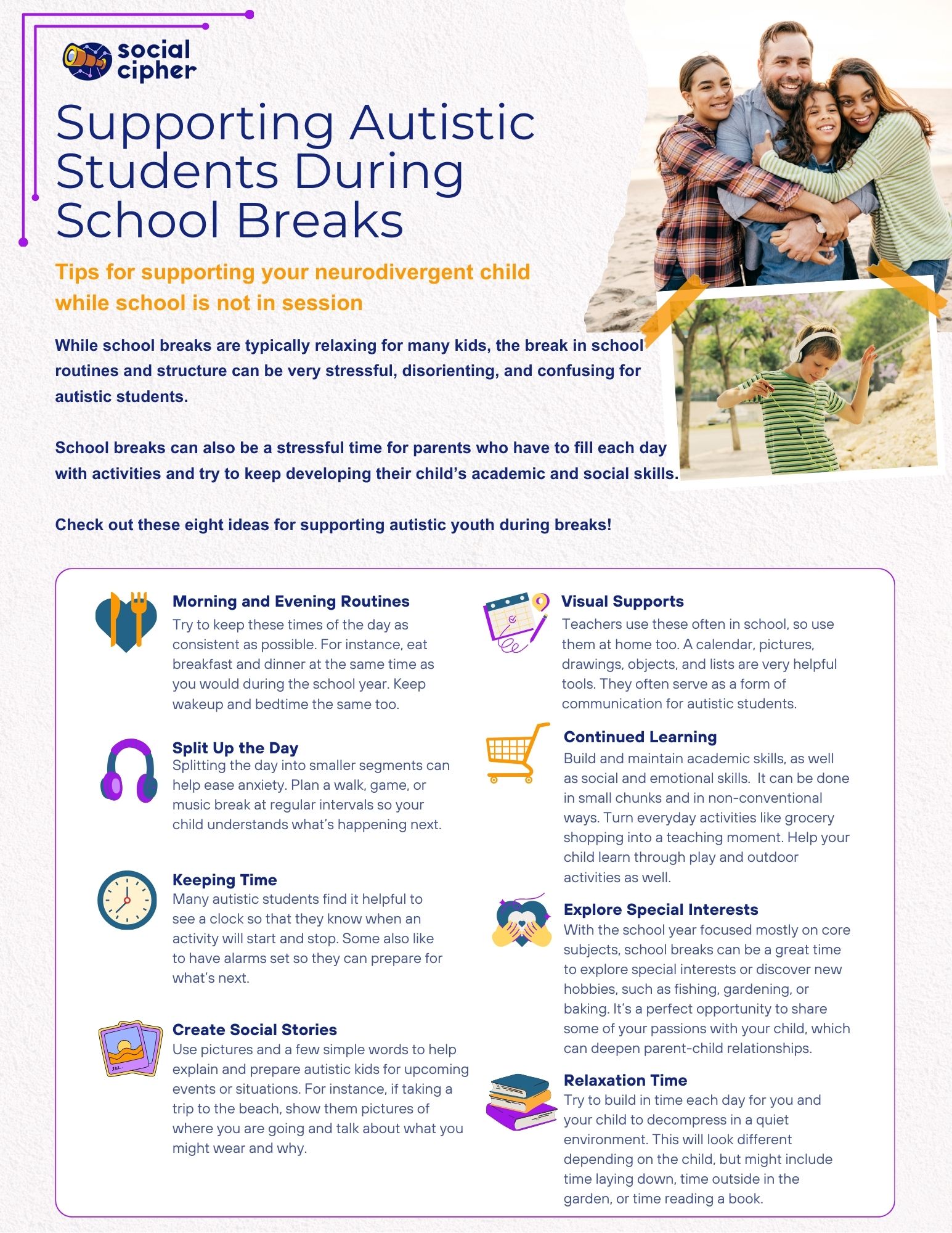 social cipher

Supporting Autistic Students During School Breaks

Tips for supporting your neurodivergent child while school is not in session

While school breaks are typically relaxing for many kids, the break in school routines and structure can be very stressful, disorienting, and confusing for autistic students.

School breaks can also be a stressful time for parents who have to fill each day with activities and try to keep developing their child's academic and social skills.

Check out these eight ideas for supporting autistic youth during breaks!

Morning and Evening Routines
Try to keep these times of the day as consistent as possible. For instance, eat breakfast and dinner at the same time as you would during the school year. Keep wakeup and bedtime the same too.

Split Up the Day
Splitting the day into smaller segments can help ease anxiety. Plan a walk, game, or music break at regular intervals so your child understands what's happening next.

Keeping Time
Many autistic students find it helpful to see a clock so that they know when an activity will start and stop. Some also like to have alarms set so they can prepare for what's next.

Create Social Stories
Use pictures and a few simple words to help explain and prepare autistic kids for upcoming events or situations. For instance, if taking a trip to the beach, show them pictures of where you are going and talk about what you might wear and why.

Visual Supports
Teachers use these often in school, so use them at home too. A calendar, pictures, drawings, objects, and lists are very helpful tools. They often serve as a form of communication for autistic students.

Continued Learning
Build and maintain academic skills, as well as social and emotional skills. It can be done in small chunks and in non-conventional ways. Turn everyday activities like grocery shopping into a teaching moment. Help your child learn through play and outdoor activities as well.

Explore Special Interests
With the school year focused mostly on core subjects, school breaks can be a great time to explore special interests or discover new hobbies, such as fishing, gardening, or baking. It's a perfect opportunity to share some of your passions with your child, which can deepen parent-child relationships.

Relaxation Time
Try to build in time each day for you and your child to decompress in a quiet environment. This will look different depending on the child, but might include time laying down, time outside in the garden, or time reading a book.